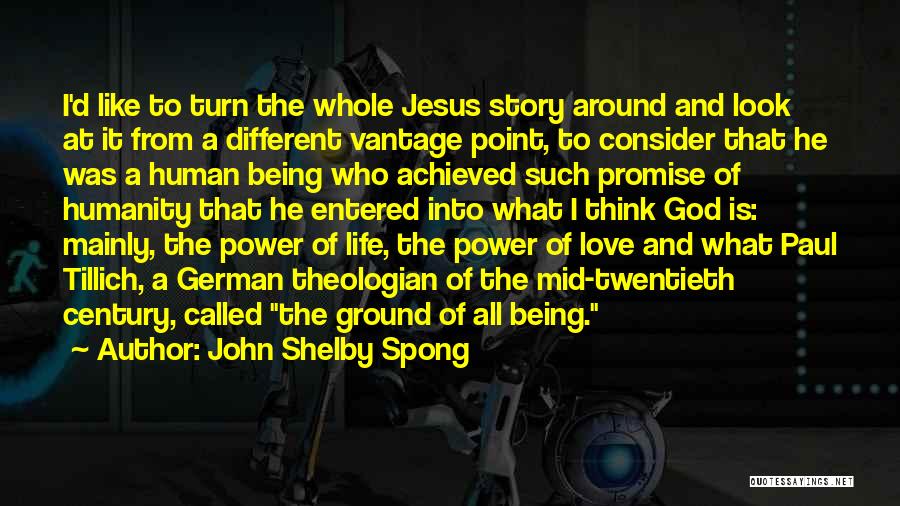 I'd like to turn the whole Jesus story around and look at it from a different vantage point, to consider that he was a human being who achieved such promise of humanity that he entered into what I think God is: mainly, the power of life, the power of love and what Paul Tillich, a German theologian of the mid-twentieth century, called "the ground of all being."

~ Author: John Shelby Spong

QUOTESSAYINGS.NET